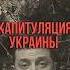 КАПИТУЛЯЦИЯ УКРАИНЫ